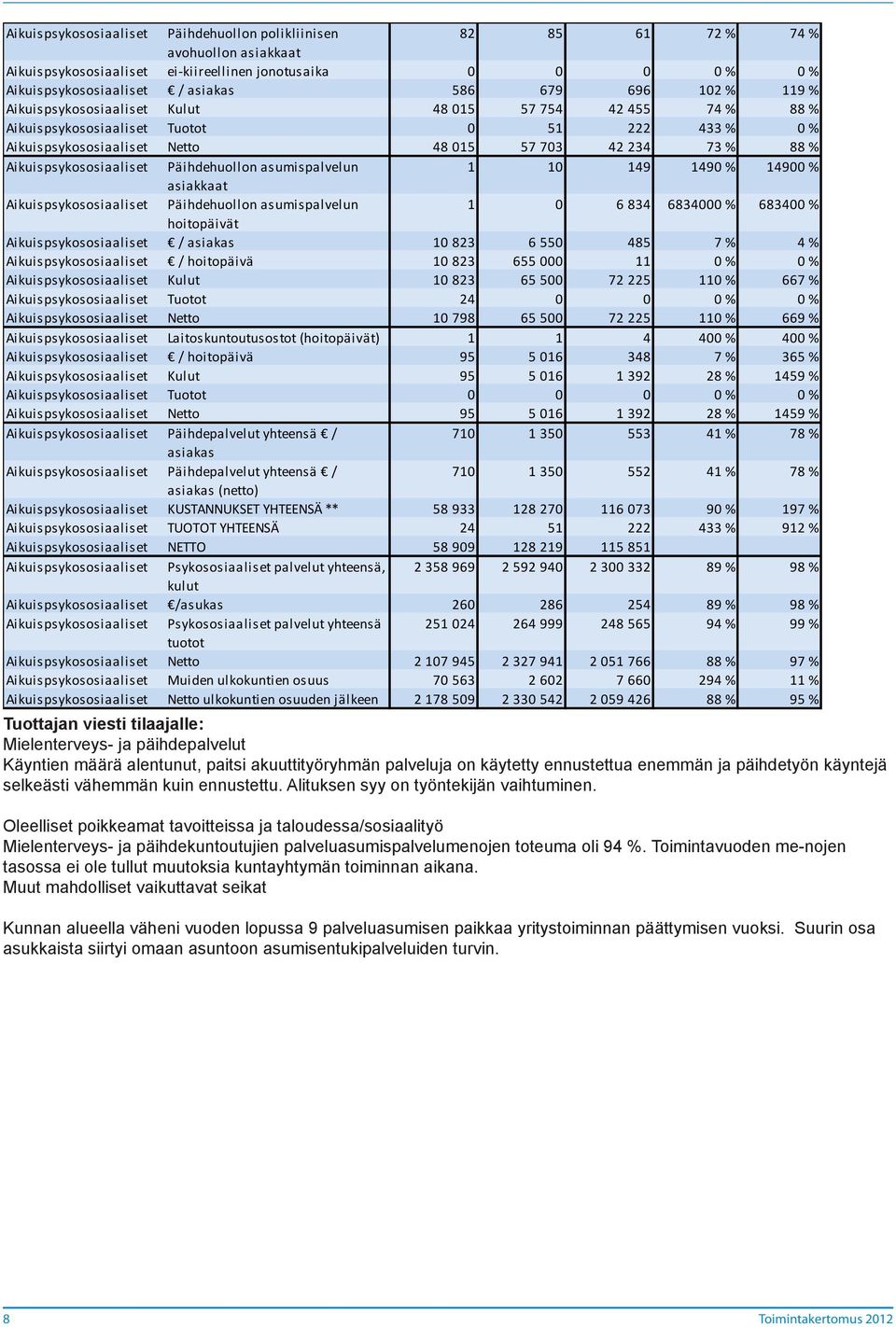 | | | | | | | |
|---|---|---|---|---|---|---|
| Aikuispsykososiaaliset | Päihdehuollon polikliinisen avohuollon asiakkaat | 82 | 85 | 61 | 72 % | 74 % |
| Aikuispsykososiaaliset | ei-kiireellinen jonotusaika | 0 | 0 | 0 | 0 % | 0 % |
| Aikuispsykososiaaliset | € / asiakas | 586 | 679 | 696 | 102 % | 119 % |
| Aikuispsykososiaaliset | Kulut | 48 015 | 57 754 | 42 455 | 74 % | 88 % |
| Aikuispsykososiaaliset | Tuotot | 0 | 51 | 222 | 433 % | 0 % |
| Aikuispsykososiaaliset | Netto | 48 015 | 57 703 | 42 234 | 73 % | 88 % |
| Aikuispsykososiaaliset | Päihdehuollon asumispalvelun asiakkaat | 1 | 10 | 149 | 1490 % | 14900 % |
| Aikuispsykososiaaliset | Päihdehuollon asumispalvelun hoitopäivät | 1 | 0 | 6 834 | 6834000 % | 683400 % |
| Aikuispsykososiaaliset | € / asiakas | 10 823 | 6 550 | 485 | 7 % | 4 % |
| Aikuispsykososiaaliset | € / hoitopäivä | 10 823 | 655 000 | 11 | 0 % | 0 % |
| Aikuispsykososiaaliset | Kulut | 10 823 | 65 500 | 72 225 | 110 % | 667 % |
| Aikuispsykososiaaliset | Tuotot | 24 | 0 | 0 | 0 % | 0 % |
| Aikuispsykososiaaliset | Netto | 10 798 | 65 500 | 72 225 | 110 % | 669 % |
| Aikuispsykososiaaliset | Laitoskuntoutusostot (hoitopäivät) | 1 | 1 | 4 | 400 % | 400 % |
| Aikuispsykososiaaliset | € / hoitopäivä | 95 | 5 016 | 348 | 7 % | 365 % |
| Aikuispsykososiaaliset | Kulut | 95 | 5 016 | 1 392 | 28 % | 1459 % |
| Aikuispsykososiaaliset | Tuotot | 0 | 0 | 0 | 0 % | 0 % |
| Aikuispsykososiaaliset | Netto | 95 | 5 016 | 1 392 | 28 % | 1459 % |
| Aikuispsykososiaaliset | Päihdepalvelut yhteensä € / asiakas | 710 | 1 350 | 553 | 41 % | 78 % |
| Aikuispsykososiaaliset | Päihdepalvelut yhteensä € / asiakas (netto) | 710 | 1 350 | 552 | 41 % | 78 % |
| Aikuispsykososiaaliset | KUSTANNUKSET YHTEENSÄ ** | 58 933 | 128 270 | 116 073 | 90 % | 197 % |
| Aikuispsykososiaaliset | TUOTOT YHTEENSÄ | 24 | 51 | 222 | 433 % | 912 % |
| Aikuispsykososiaaliset | NETTO | 58 909 | 128 219 | 115 851 | | |
| Aikuispsykososiaaliset | Psykososiaaliset palvelut yhteensä, kulut | 2 358 969 | 2 592 940 | 2 300 332 | 89 % | 98 % |
| Aikuispsykososiaaliset | €/asukas | 260 | 286 | 254 | 89 % | 98 % |
| Aikuispsykososiaaliset | Psykososiaaliset palvelut yhteensä tuotot | 251 024 | 264 999 | 248 565 | 94 % | 99 % |
| Aikuispsykososiaaliset | Netto | 2 107 945 | 2 327 941 | 2 051 766 | 88 % | 97 % |
| Aikuispsykososiaaliset | Muiden ulkokuntien osuus | 70 563 | 2 602 | 7 660 | 294 % | 11 % |
| Aikuispsykososiaaliset | Netto ulkokuntien osuuden jälkeen | 2 178 509 | 2 330 542 | 2 059 426 | 88 % | 95 % |

Tuottajan viesti tilaajalle:
Mielenterveys- ja päihdepalvelut
Käyntien määrä alentunut, paitsi akuuttityöryhmän palveluja on käytetty ennustettua enemmän ja päihdetyön käyntejä selkeästi vähemmän kuin ennustettu. Alituksen syy on työntekijän vaihtuminen.

Oleelliset poikkeamat tavoitteissa ja taloudessa/sosiaalityö
Mielenterveys- ja päihdekuntoutujien palveluasumispalvelumenojen toteuma oli 94 %. Toimintavuoden me-nojen tasossa ei ole tullut muutoksia kuntayhtymän toiminnan aikana.
Muut mahdolliset vaikuttavat seikat

Kunnan alueella väheni vuoden lopussa 9 palveluasumisen paikkaa yritystoiminnan päättymisen vuoksi. Suurin osa asukkaista siirtyi omaan asuntoon asumisentukipalveluiden turvin.

8
Toimintakertomus 2012